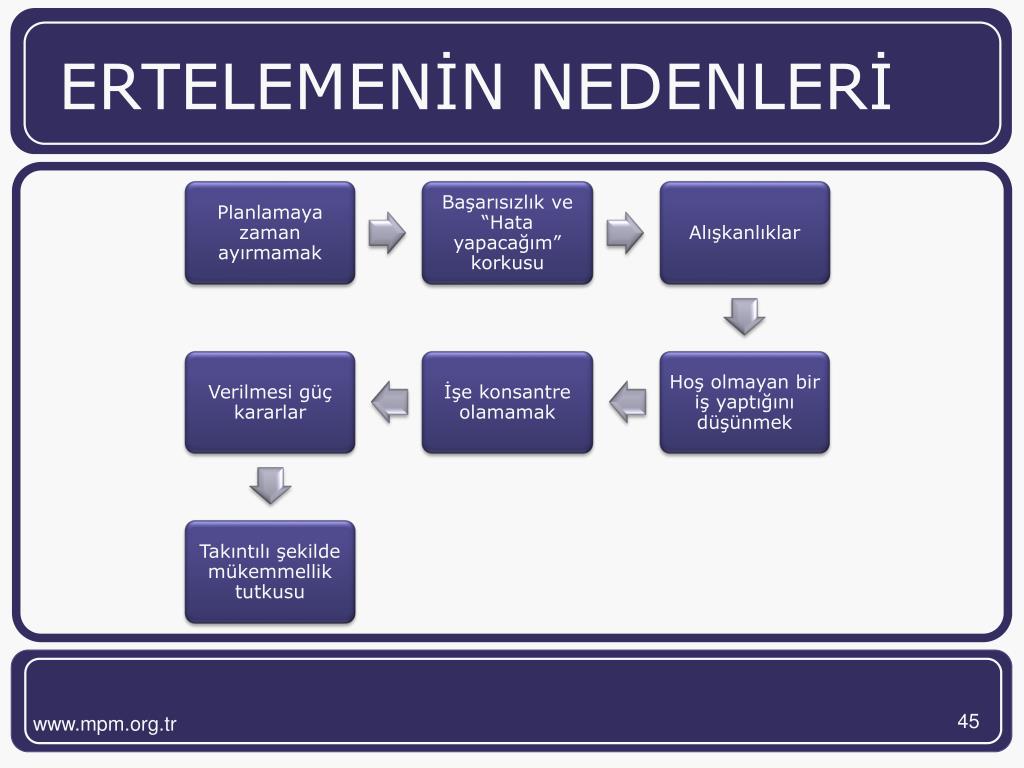 ERTELEMENİN NEDENLERİ

Planlamaya zaman ayırmamak

Başarısızlık ve “Hata yapacağım” korkusu

Alışkanlıklar

Hoş olmayan bir iş yaptığını düşünmek

İşe konsantre olamamak

Verilmesi güç kararlar

Takıntılı şekilde mükemmellik tutkusu

www.mpm.org.tr

45